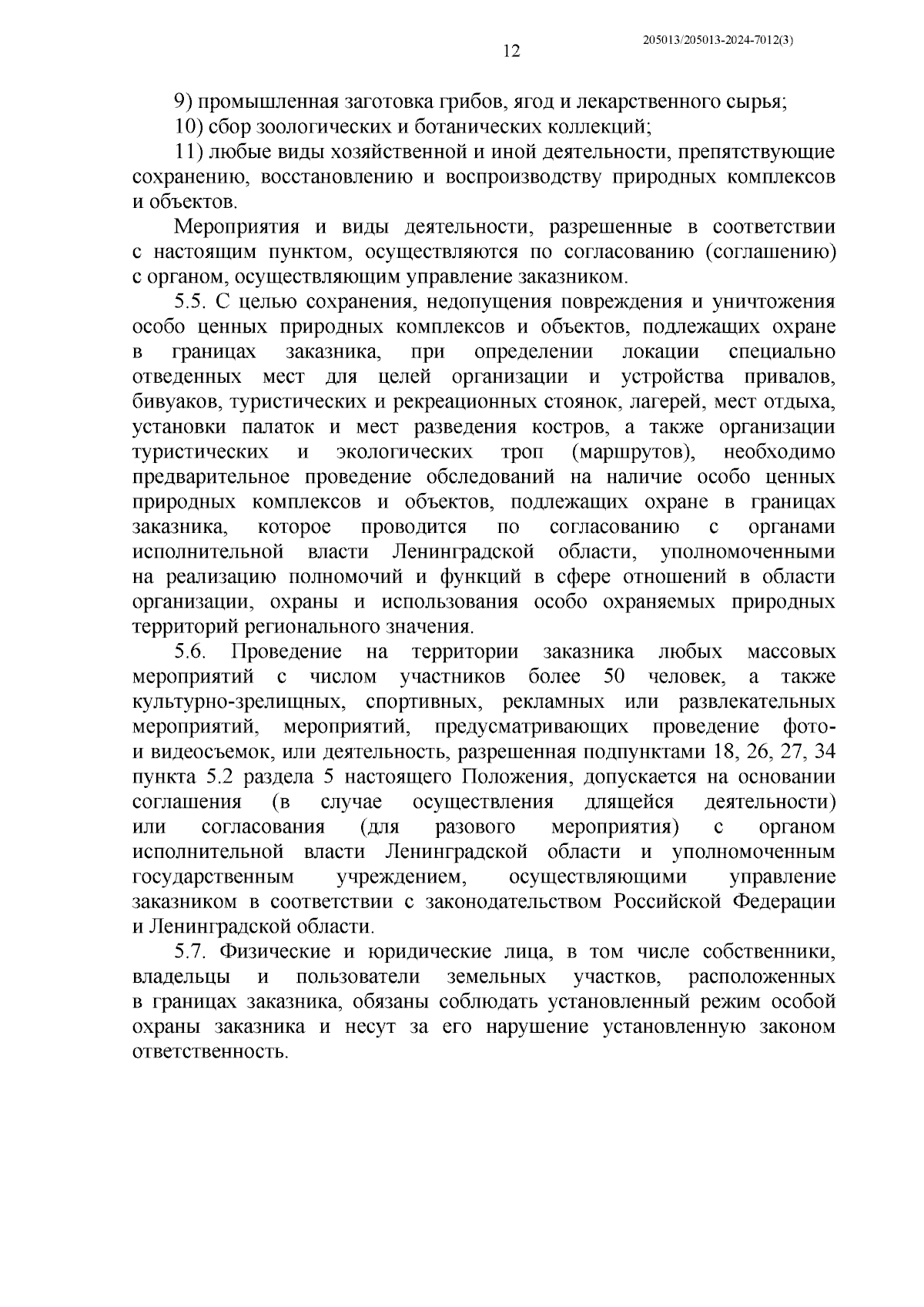 205013/205013-2024-7012(3)

12

9) промышленная заготовка грибов, ягод и лекарственного сырья;

10) сбор зоологических и ботанических коллекций;

11) любые виды хозяйственной и иной деятельности, препятствующие сохранению, восстановлению и воспроизводству природных комплексов и объектов.

Мероприятия и виды деятельности, разрешенные в соответствии с настоящим пунктом, осуществляются по согласованию (соглашению) с органом, осуществляющим управление заказником.

5.5. С целью сохранения, недопущения повреждения и уничтожения особо ценных природных комплексов и объектов, подлежащих охране в границах заказника, при определении локации специально отведенных мест для целей организации и устройства привалов, бивуаков, туристических и рекреационных стоянок, лагерей, мест отдыха, установки палаток и мест разведения костров, а также организации туристических и экологических троп (маршрутов), необходимо предварительное проведение обследований на наличие особо ценных природных комплексов и объектов, подлежащих охране в границах заказника, которое проводится по согласованию с органами исполнительной власти Ленинградской области, уполномоченными на реализацию полномочий и функций в сфере отношений в области организации, охраны и использования особо охраняемых природных территорий регионального значения.

5.6. Проведение на территории заказника любых массовых мероприятий с числом участников более 50 человек, а также культурно-зрелищных, спортивных, рекламных или развлекательных мероприятий, мероприятий, предусматривающих проведение фото- и видеосъемок, или деятельность, разрешенная подпунктами 18, 26, 27, 34 пункта 5.2 раздела 5 настоящего Положения, допускается на основании соглашения (в случае осуществления длящейся деятельности) или согласования (для разового мероприятия) с органом исполнительной власти Ленинградской области и уполномоченным государственным учреждением, осуществляющими управление заказником в соответствии с законодательством Российской Федерации и Ленинградской области.

5.7. Физические и юридические лица, в том числе собственники, владельцы и пользователи земельных участков, расположенных в границах заказника, обязаны соблюдать установленный режим особой охраны заказника и несут за его нарушение установленную законом ответственность.